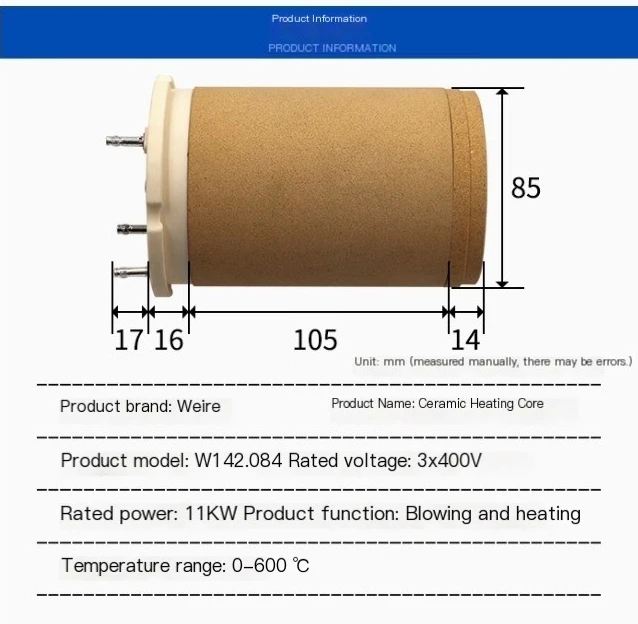 Product Information

PRODUCT INFORMATION

85

17 16 105 14

Unit: mm (measured manually, there may be errors.)

Product brand: Weire

Product Name: Ceramic Heating Core

Product model: W142.084 Rated voltage: 3x400V

Rated power: 11KW Product function: Blowing and heating

Temperature range: 0-600 ℃